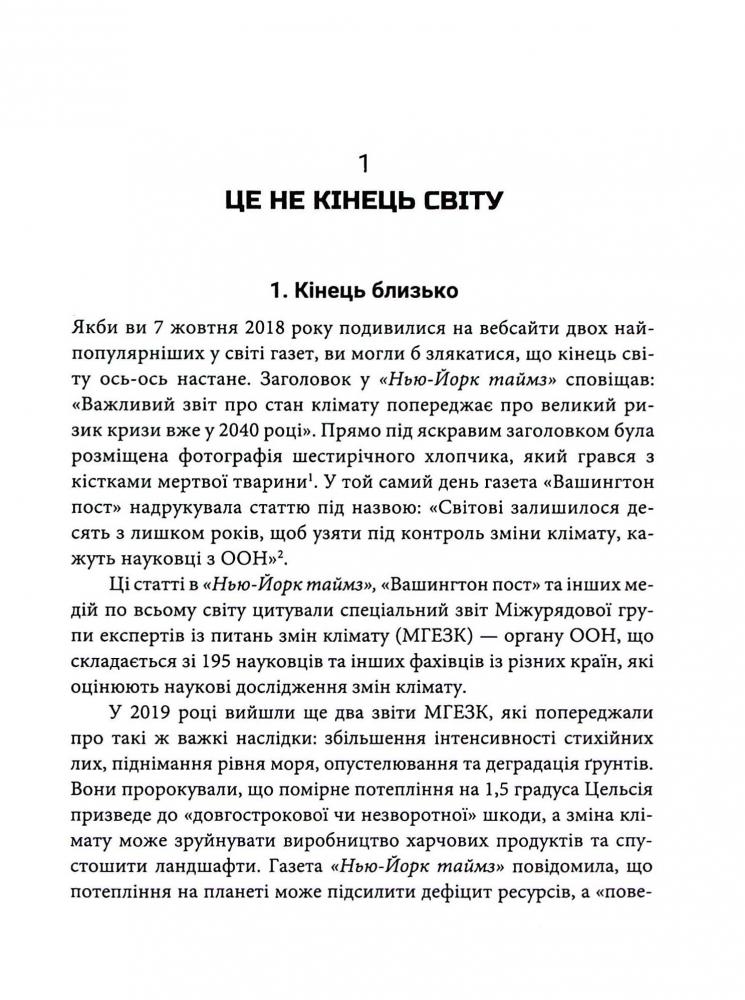 1
ЦЕ НЕ КІНЕЦЬ СВІТУ

1. Кінець близько

Якби ви 7 жовтня 2018 року подивилися на вебсайти двох найпопулярніших у світі газет, ви могли б злякатися, що кінець світу ось-ось настане. Заголовок у «Нью-Йорк таймз» сповіщав: «Важливий звіт про стан клімату попереджає про великий ризик кризи вже у 2040 році». Прямо під яскравим заголовком була розміщена фотографія шестирічного хлопчика, який грався з кістками мертвої тварини$^1$. У той самий день газета «Вашингтон пост» надрукувала статтю під назвою: «Світові залишилося десять з лишком років, щоб узяти під контроль зміни клімату, кажуть науковці з ООН»$^2$.

Ці статті в «Нью-Йорк таймз», «Вашингтон пост» та інших медій по всьому світу цитували спеціальний звіт Міжурядової групи експертів із питань змін клімату (МГЕЗК) — органу ООН, що складається зі 195 науковців та інших фахівців із різних країн, які оцінюють наукові дослідження змін клімату.

У 2019 році вийшли ще два звіти МГЕЗК, які попереджали про такі ж важкі наслідки: збільшення інтенсивності стихійних лих, піднімання рівня моря, опустелювання та деградація ґрунтів. Вони пророкували, що помірне потепління на 1,5 градуса Цельсія призведе до «довгострокової чи незворотної» шкоди, а зміна клімату може зруйнувати виробництво харчових продуктів та спустошити ландшафти. Газета «Нью-Йорк таймз» повідомила, що потепління на планеті може підсилити дефіцит ресурсів, а «пове-